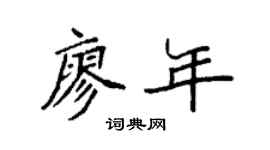 廖年

词典网